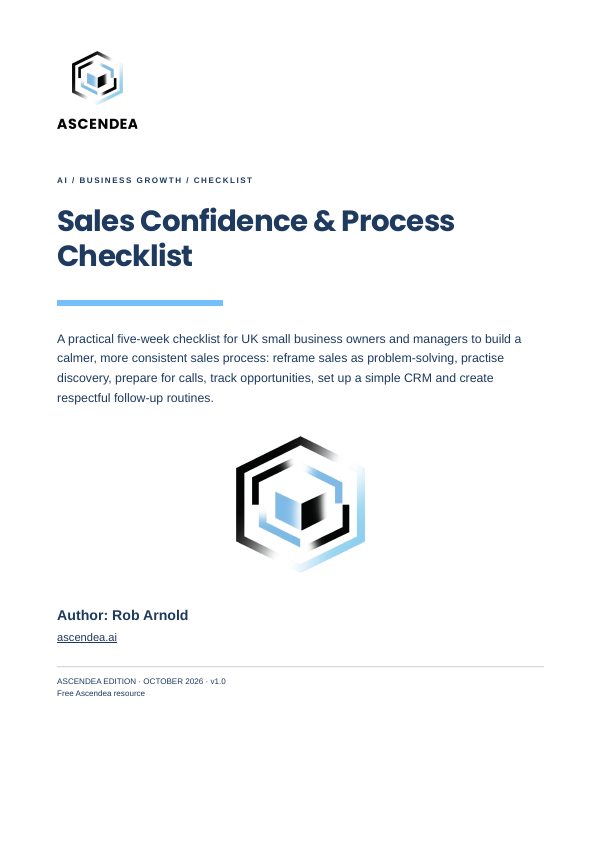 ASCENDEA

AI / BUSINESS GROWTH / CHECKLIST

Sales Confidence & Process Checklist

A practical five-week checklist for UK small business owners and managers to build a calmer, more consistent sales process: reframe sales as problem-solving, practise discovery, prepare for calls, track opportunities, set up a simple CRM and create respectful follow-up routines.

Author: Rob Arnold

ascendea.ai

ASCENDEA EDITION · OCTOBER 2026 · v1.0
Free Ascendea resource